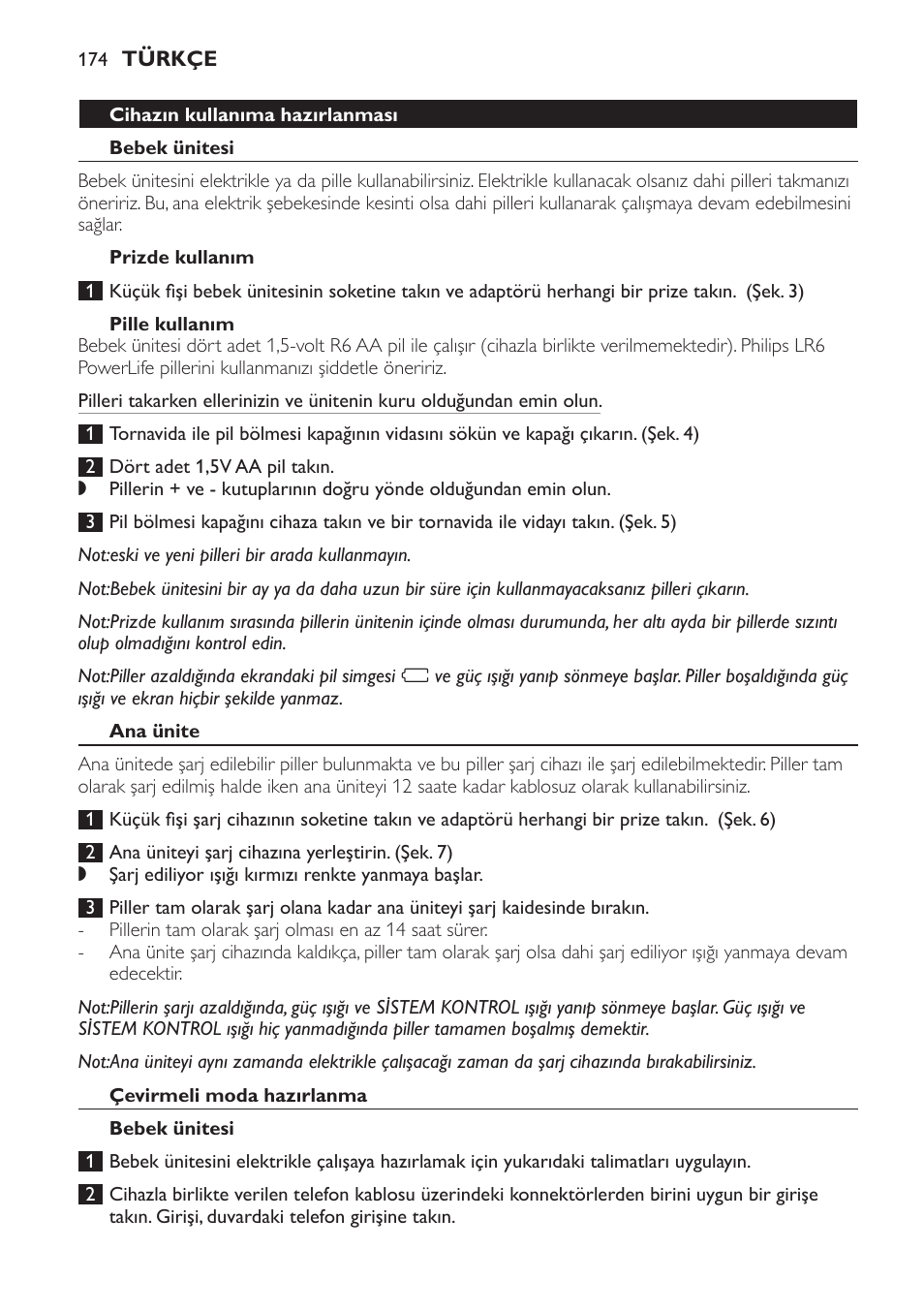 174 TÜRKÇE

Cihazın kullanıma hazırlanması

Bebek ünitesi

Bebek ünitesini elektrikle ya da pille kullanabilirsiniz. Elektrikle kullanacak olsanız dahi pilleri takmanızı öneririz. Bu, ana elektrik şebekesinde kesinti olsa dahi pilleri kullanarak çalışmaya devam edebilmesini sağlar.

Prizde kullanım

1 Küçük fişi bebek ünitesinin soketine takın ve adaptörü herhangi bir prize takın. (Şek. 3)

Pille kullanım

Bebek ünitesi dört adet 1,5-volt R6 AA pil ile çalışır (cihazla birlikte verilmemektedir). Philips LR6 PowerLife pillerini kullanmanızı şiddetle öneririz.

Pilleri takarken ellerinizin ve ünitenin kuru olduğundan emin olun.

1 Tornavida ile pil bölmesi kapağının vidasını sökün ve kapağı çıkarın. (Şek. 4)

2 Dört adet 1,5V AA pil takın.
Pillerin + ve - kutuplarının doğru yönde olduğundan emin olun.

3 Pil bölmesi kapağını cihaza takın ve bir tornavida ile vidayı takın. (Şek. 5)

Not:eski ve yeni pilleri bir arada kullanmayın.

Not:Bebek ünitesini bir ay ya da daha uzun bir süre için kullanmayacaksanız pilleri çıkarın.

Not:Prizde kullanım sırasında pillerin ünitenin içinde olması durumunda, her altı ayda bir pillerde sızıntı olup olmadığını kontrol edin.

Not:Piller azaldığında ekrandaki pil simgesi ve güç ışığı yanıp sönmeye başlar. Piller boşaldığında güç ışığı ve ekran hiçbir şekilde yanmaz.

Ana ünite

Ana ünitede şarj edilebilir piller bulunmakta ve bu piller şarj cihazı ile şarj edilebilmektedir. Piller tam olarak şarj edilmiş halde iken ana üniteyi 12 saate kadar kablosuz olarak kullanabilirsiniz.

1 Küçük fişi şarj cihazının soketine takın ve adaptörü herhangi bir prize takın. (Şek. 6)

2 Ana üniteyi şarj cihazına yerleştirin. (Şek. 7)
Şarj ediliyor ışığı kırmızı renkte yanmaya başlar.

3 Piller tam olarak şarj olana kadar ana üniteyi şarj kaidesinde bırakın.
- Pillerin tam olarak şarj olması en az 14 saat sürer.
- Ana ünite şarj cihazında kaldıkça, piller tam olarak şarj olsa dahi şarj ediliyor ışığı yanmaya devam edecektir.

Not:Pillerin şarjı azaldığında, güç ışığı ve SİSTEM KONTROL ışığı yanıp sönmeye başlar. Güç ışığı ve SİSTEM KONTROL ışığı hiç yanmadığında piller tamamen boşalmış demektir.

Not:Ana üniteyi aynı zamanda elektrikle çalışacağı zaman da şarj cihazında bırakabilirsiniz.

Çevirmeli moda hazırlanma

Bebek ünitesi

1 Bebek ünitesini elektrikle çalışaya hazırlamak için yukarıdaki talimatları uygulayın.

2 Cihazla birlikte verilen telefon kablosu üzerindeki konnektörlerden birini uygun bir girişe takın. Girişi, duvardaki telefon girişine takın.